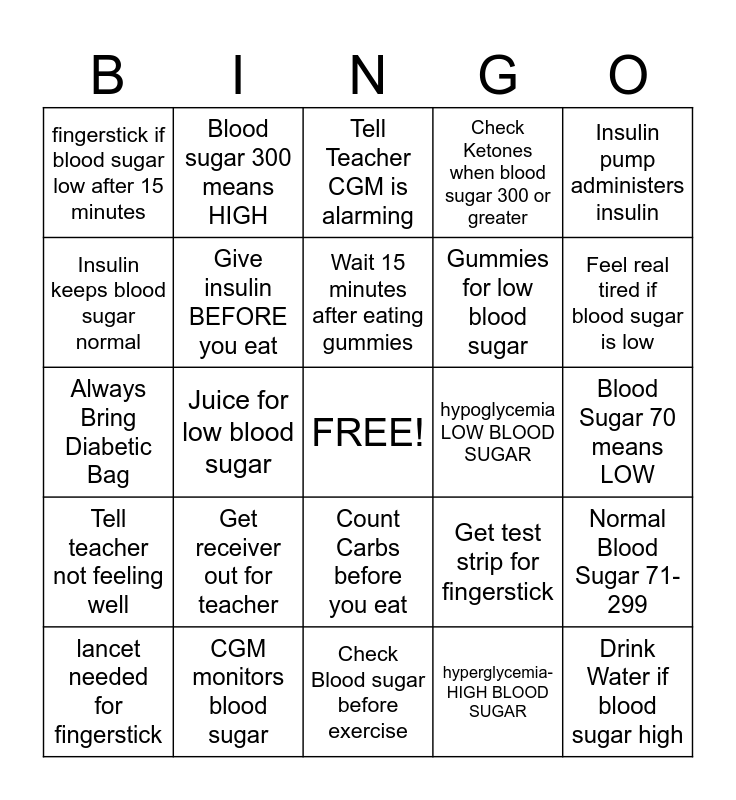 | B | I | N | G | O |
|---|---|---|---|---|
| fingerstick if blood sugar low after 15 minutes | Blood sugar 300 means HIGH | Tell Teacher CGM is alarming | Check Ketones when blood sugar 300 or greater | Insulin pump administers insulin |
| Insulin keeps blood sugar normal | Give insulin BEFORE you eat | Wait 15 minutes after eating gummies | Gummies for low blood sugar | Feel real tired if blood sugar is low |
| Always Bring Diabetic Bag | Juice for low blood sugar | FREE! | hypoglycemia LOW BLOOD SUGAR | Blood Sugar 70 means LOW |
| Tell teacher not feeling well | Get receiver out for teacher | Count Carbs before you eat | Get test strip for fingerstick | Normal Blood Sugar 71-299 |
| lancet needed for fingerstick | CGM monitors blood sugar | Check Blood sugar before exercise | hyperglycemia- HIGH BLOOD SUGAR | Drink Water if blood sugar high |